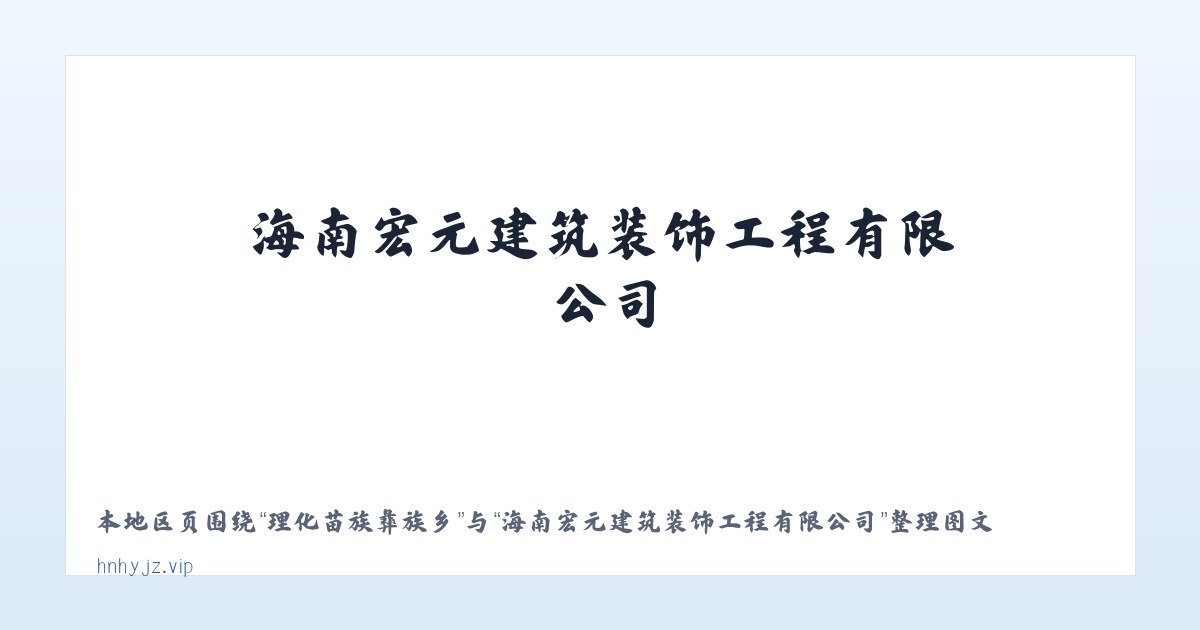 海南宏元建筑装饰工程有限公司

本地区页围绕“理化苗族彝族乡”与“海南宏元建筑装饰工程有限公司”整理图文

hnhyjz.vip